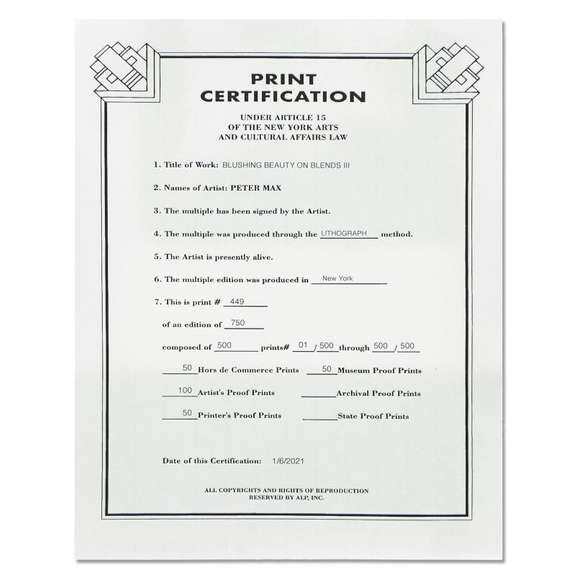 PRINT CERTIFICATION

UNDER ARTICLE 15
OF THE NEW YORK ARTS
AND CULTURAL AFFAIRS LAW

1. Title of Work: BLUSHING BEAUTY ON BLENDS III

2. Names of Artist: PETER MAX

3. The multiple has been signed by the Artist.

4. The multiple was produced through the LITHOGRAPH method.

5. The Artist is presently alive.

6. The multiple edition was produced in New York

7. This is print # 449

of an edition of 750

composed of 500 prints# 01 / 500 through 500 / 500

50 Hors de Commerce Prints 50 Museum Proof Prints

100 Artist's Proof Prints ____ Archival Proof Prints

50 Printer's Proof Prints ____ State Proof Prints

Date of this Certification: 1/6/2021

ALL COPYRIGHTS AND RIGHTS OF REPRODUCTION
RESERVED BY ALP, INC.